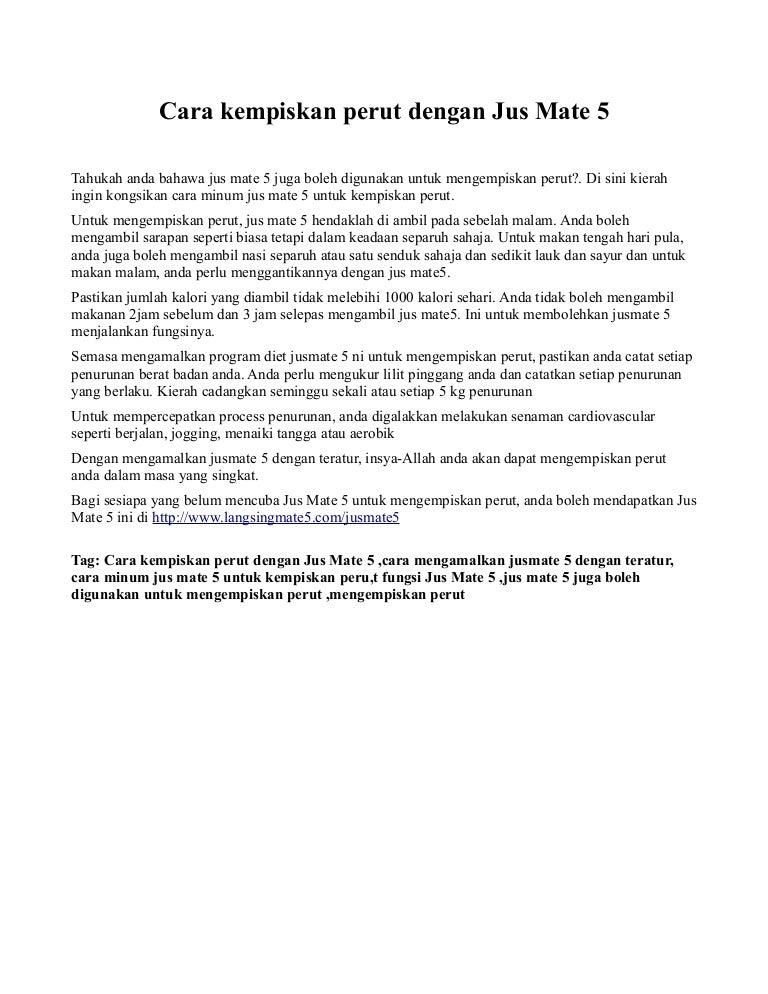 Cara kempiskan perut dengan Jus Mate 5

Tahukah anda bahawa jus mate 5 juga boleh digunakan untuk mengempiskan perut?. Di sini kierah ingin kongsikan cara minum jus mate 5 untuk kempiskan perut.

Untuk mengempiskan perut, jus mate 5 hendaklah di ambil pada sebelah malam. Anda boleh mengambil sarapan seperti biasa tetapi dalam keadaan separuh sahaja. Untuk makan tengah hari pula, anda juga boleh mengambil nasi separuh atau satu senduk sahaja dan sedikit lauk dan sayur dan untuk makan malam, anda perlu menggantikannya dengan jus mate5.

Pastikan jumlah kalori yang diambil tidak melebihi 1000 kalori sehari. Anda tidak boleh mengambil makanan 2jam sebelum dan 3 jam selepas mengambil jus mate5. Ini untuk membolehkan jusmate 5 menjalankan fungsinya.

Semasa mengamalkan program diet jusmate 5 ni untuk mengempiskan perut, pastikan anda catat setiap penurunan berat badan anda. Anda perlu mengukur lilit pinggang anda dan catatkan setiap penurunan yang berlaku. Kierah cadangkan seminggu sekali atau setiap 5 kg penurunan

Untuk mempercepatkan process penurunan, anda digalakkan melakukan senaman cardiovascular seperti berjalan, jogging, menaiki tangga atau aerobik

Dengan mengamalkan jusmate 5 dengan teratur, insya-Allah anda akan dapat mengempiskan perut anda dalam masa yang singkat.

Bagi sesiapa yang belum mencuba Jus Mate 5 untuk mengempiskan perut, anda boleh mendapatkan Jus Mate 5 ini di http://www.langsingmate5.com/jusmate5

Tag: Cara kempiskan perut dengan Jus Mate 5 ,cara mengamalkan jusmate 5 dengan teratur, cara minum jus mate 5 untuk kempiskan peru,t fungsi Jus Mate 5 ,jus mate 5 juga boleh digunakan untuk mengempiskan perut ,mengempiskan perut